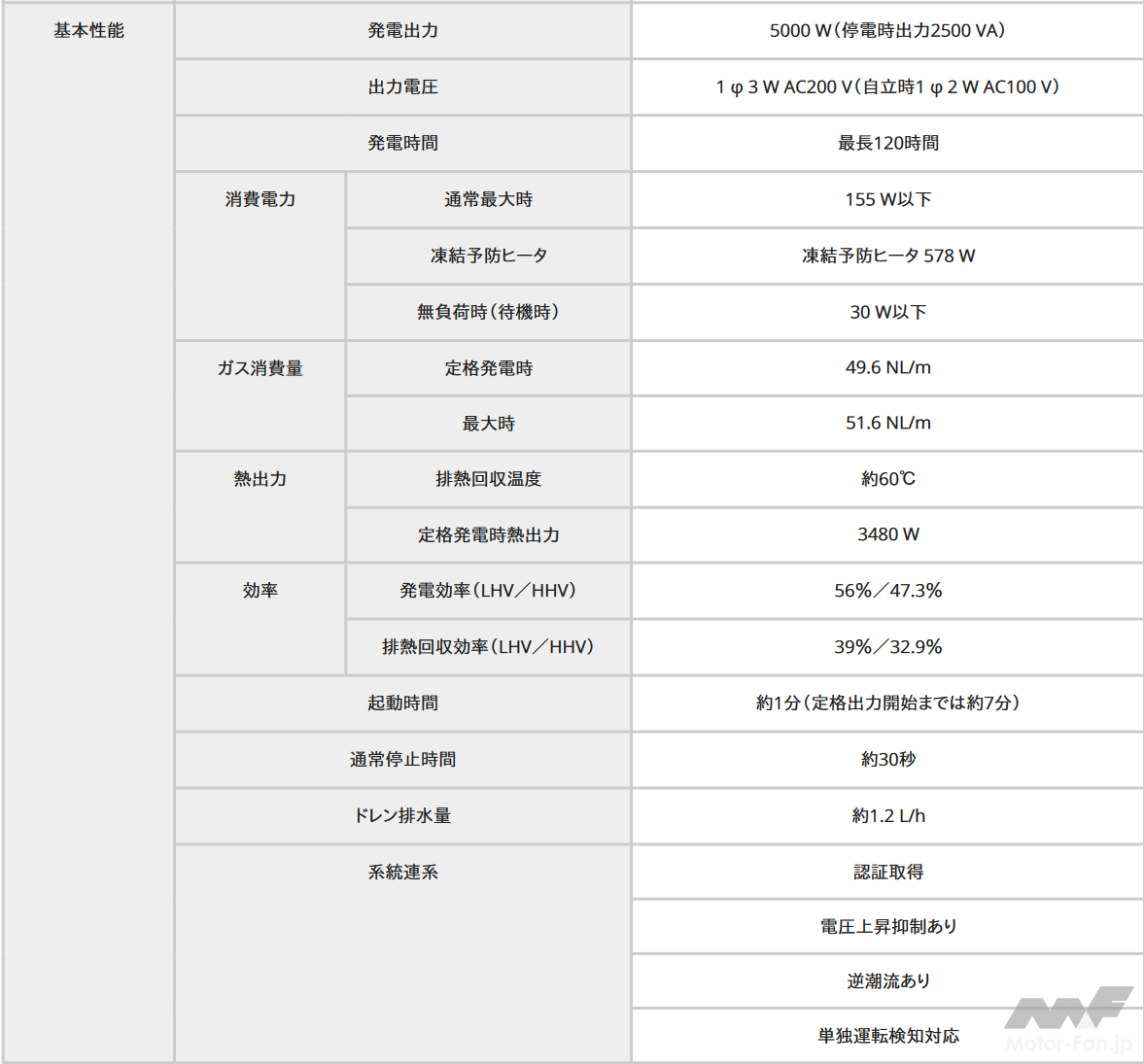 | 基本性能 | 発電出力 | | 5000 W（停電時出力2500 VA） |
|---|---|---|---|
| | 出力電圧 | | 1 φ 3 W AC200 V（自立時1 φ 2 W AC100 V） |
| | 発電時間 | | 最長120時間 |
| | 消費電力 | 通常最大時 | 155 W以下 |
| | | 凍結予防ヒータ | 凍結予防ヒータ 578 W |
| | | 無負荷時（待機時） | 30 W以下 |
| | ガス消費量 | 定格発電時 | 49.6 NL/m |
| | | 最大時 | 51.6 NL/m |
| | 熱出力 | 排熱回収温度 | 約60℃ |
| | | 定格発電時熱出力 | 3480 W |
| | 効率 | 発電効率（LHV／HHV） | 56%／47.3% |
| | | 排熱回収効率（LHV／HHV） | 39%／32.9% |
| | 起動時間 | | 約1分（定格出力開始までは約7分） |
| | 通常停止時間 | | 約30秒 |
| | ドレン排水量 | | 約1.2 L/h |
| | 系統連系 | | 認証取得 |
| | | | 電圧上昇抑制あり |
| | | | 逆潮流あり |
| | | | 単独運転検知対応 |

Motor-Fan.jp